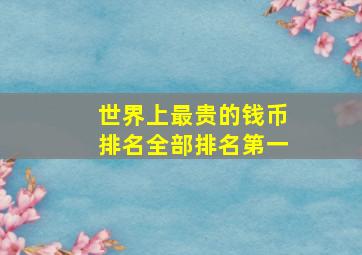 世界上最贵的钱币
排名全部排名第一